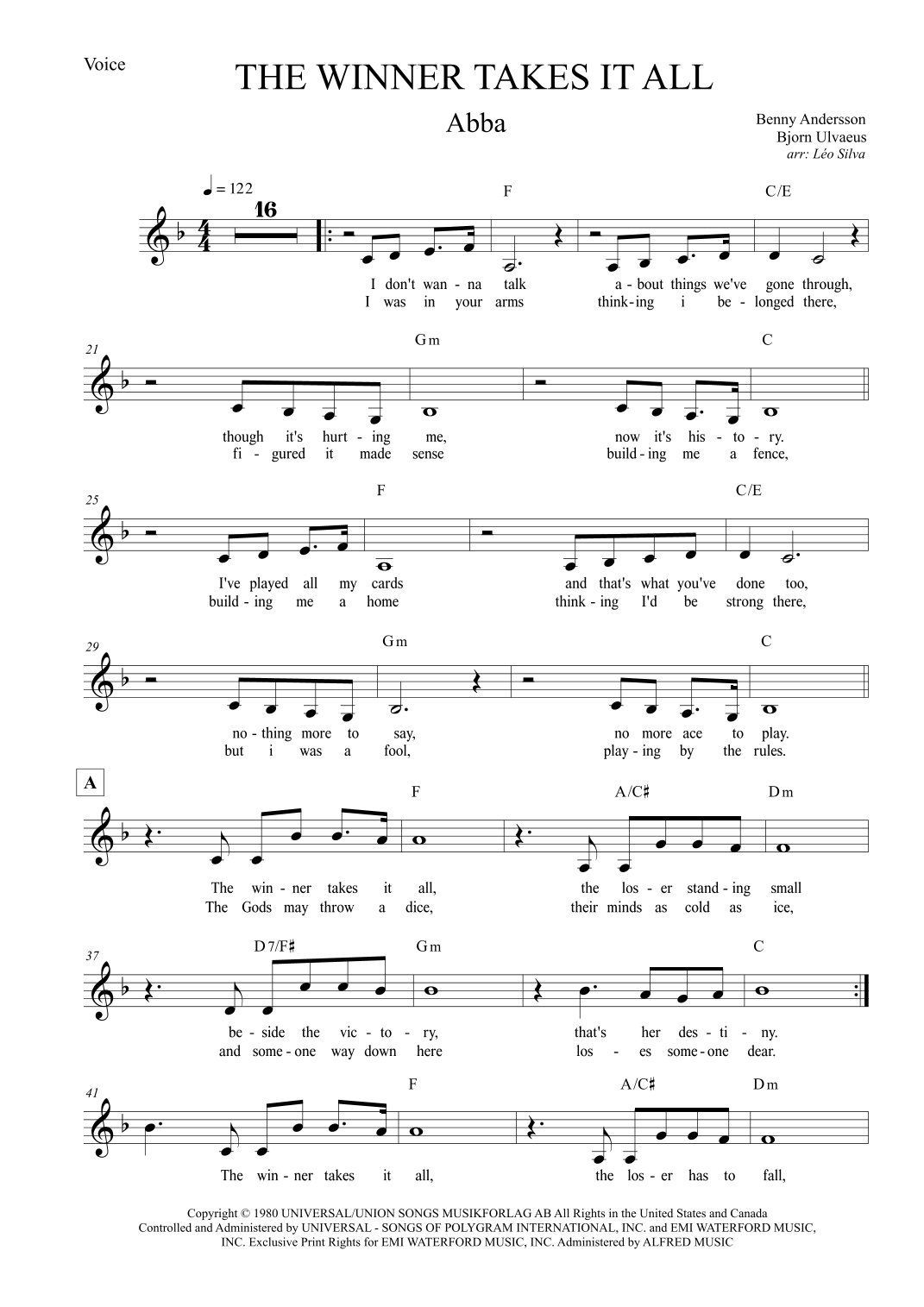 Voice

THE WINNER TAKES IT ALL

Abba

Benny Andersson
Bjorn Ulvaeus
arr: Léo Silva

♩ = 122

16

F C/E

I don't wan - na talk a - bout things we've gone through,
I was in your arms think - ing i be - longed there,

21

Gm C

though it's hurt - ing me, now it's his - to - ry.
fi - gured it made sense build - ing me a fence,

25

F C/E

I've played all my cards and that's what you've done too,
build - ing me a home think - ing I'd be strong there,

29

Gm C

no - thing more to say, no more ace to play.
but i was a fool, play - ing by the rules.

A

F A/C♯ Dm

The win - ner takes it all, the los - er stand - ing small
The Gods may throw a dice, their minds as cold as ice,

37

D7/F♯ Gm C

be - side the vic - to - ry, that's her des - ti - ny.
and some - one way down here los - es some - one dear.

41

F A/C♯ Dm

The win - ner takes it all, the los - er has to fall,

Copyright © 1980 UNIVERSAL/UNION SONGS MUSIKFORLAG AB All Rights in the United States and Canada Controlled and Administered by UNIVERSAL - SONGS OF POLYGRAM INTERNATIONAL, INC. and EMI WATERFORD MUSIC, INC. Exclusive Print Rights for EMI WATERFORD MUSIC, INC. Administered by ALFRED MUSIC